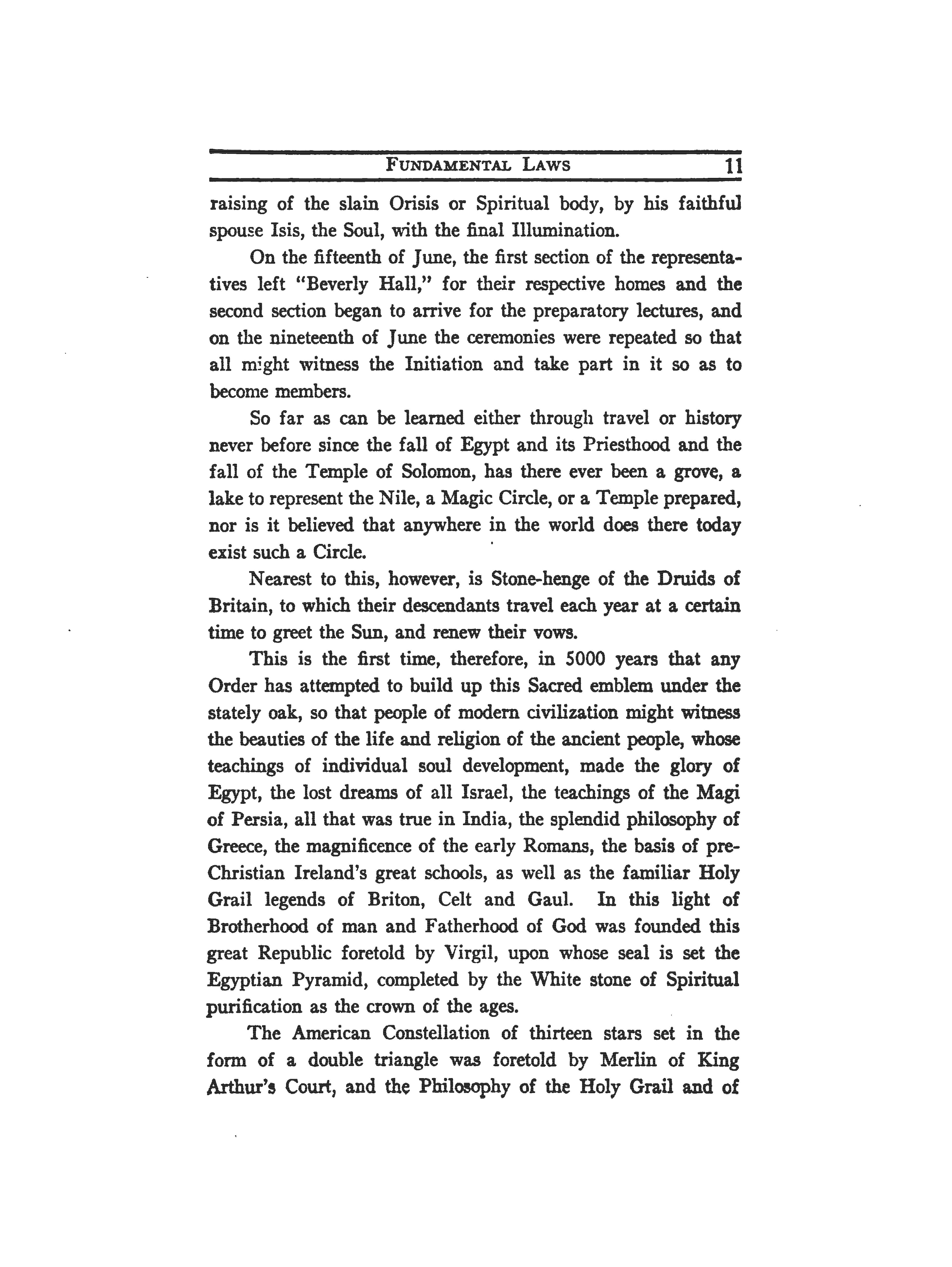 FUNDAMENTAL LAWS 11

raising of the slain Orisis or Spiritual body, by his faithful spouse Isis, the Soul, with the final Illumination.

On the fifteenth of June, the first section of the representatives left "Beverly Hall," for their respective homes and the second section began to arrive for the preparatory lectures, and on the nineteenth of June the ceremonies were repeated so that all might witness the Initiation and take part in it so as to become members.

So far as can be learned either through travel or history never before since the fall of Egypt and its Priesthood and the fall of the Temple of Solomon, has there ever been a grove, a lake to represent the Nile, a Magic Circle, or a Temple prepared, nor is it believed that anywhere in the world does there today exist such a Circle.

Nearest to this, however, is Stone-henge of the Druids of Britain, to which their descendants travel each year at a certain time to greet the Sun, and renew their vows.

This is the first time, therefore, in 5000 years that any Order has attempted to build up this Sacred emblem under the stately oak, so that people of modern civilization might witness the beauties of the life and religion of the ancient people, whose teachings of individual soul development, made the glory of Egypt, the lost dreams of all Israel, the teachings of the Magi of Persia, all that was true in India, the splendid philosophy of Greece, the magnificence of the early Romans, the basis of pre-Christian Ireland's great schools, as well as the familiar Holy Grail legends of Briton, Celt and Gaul. In this light of Brotherhood of man and Fatherhood of God was founded this great Republic foretold by Virgil, upon whose seal is set the Egyptian Pyramid, completed by the White stone of Spiritual purification as the crown of the ages.

The American Constellation of thirteen stars set in the form of a double triangle was foretold by Merlin of King Arthur's Court, and the Philosophy of the Holy Grail and of